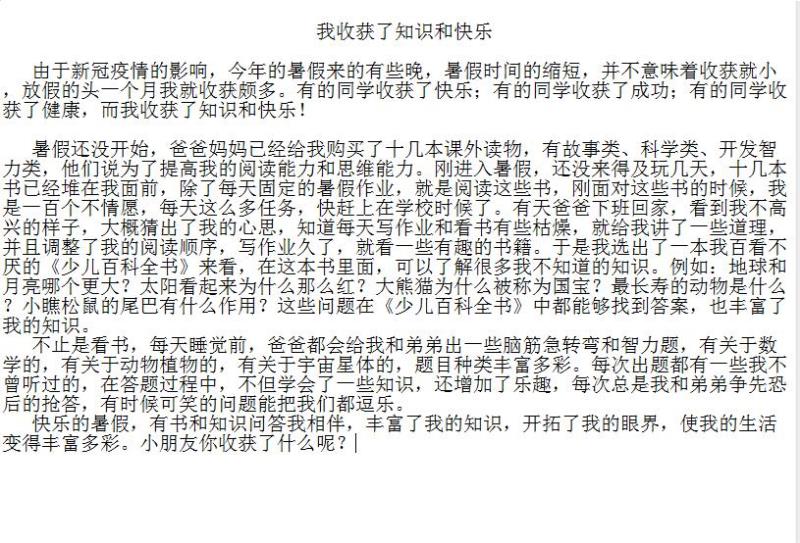 我收获了知识和快乐

由于新冠疫情的影响，今年的暑假来的有些晚，暑假时间的缩短，并不意味着收获就小，放假的头一个月我就收获颇多。有的同学收获了快乐；有的同学收获了成功；有的同学收获了健康，而我收获了知识和快乐！

暑假还没开始，爸爸妈妈已经给我购买了十几本课外读物，有故事类、科学类、开发智力类，他们说为了提高我的阅读能力和思维能力。刚进入暑假，还没来得及玩几天，十几本书已经堆在我面前，除了每天固定的暑假作业，就是阅读这些书，刚面对这些书的时候，我是一百个不情愿，每天这么多任务，快赶上在学校时候了。有天爸爸下班回家，看到我不高兴的样子，大概猜出了我的心思，知道每天写作业和看书有些枯燥，就给我讲了一些道理，并且调整了我的阅读顺序，写作业久了，就看一些有趣的书籍。于是我选出了一本我百看不厌的《少儿百科全书》来看，在这本书里面，可以了解很多我不知道的知识。例如：地球和月亮哪个更大？太阳看起来为什么那么红？大熊猫为什么被称为国宝？最长寿的动物是什么？小瞧松鼠的尾巴有什么作用？这些问题在《少儿百科全书》中都能够找到答案，也丰富了我的知识。
不止是看书，每天睡觉前，爸爸都会给我和弟弟出一些脑筋急转弯和智力题，有关于数学的，有关于动物植物的，有关于宇宙星体的，题目种类丰富多彩。每次出题都有一些我不曾听过的，在答题过程中，不但学会了一些知识，还增加了乐趣，每次总是我和弟弟争先恐后的抢答，有时候可笑的问题能把我们都逗乐。
快乐的暑假，有书和知识问答我相伴，丰富了我的知识，开拓了我的眼界，使我的生活变得丰富多彩。小朋友你收获了什么呢？